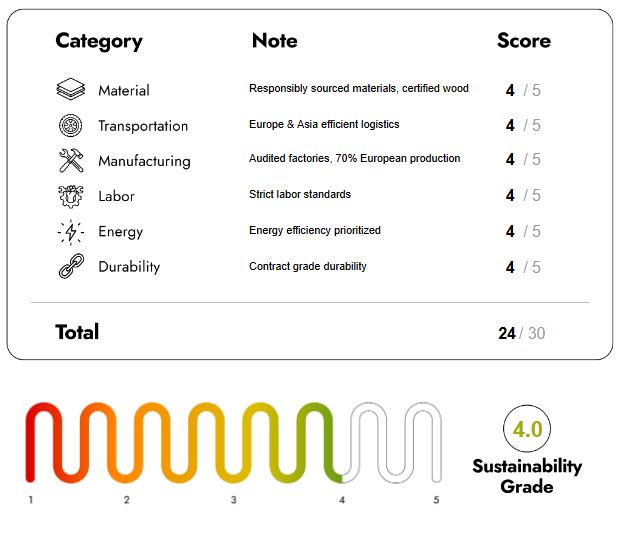 | Category | Note | Score |
|---|---|---|
| Material | Responsibly sourced materials, certified wood | 4 / 5 |
| Transportation | Europe & Asia efficient logistics | 4 / 5 |
| Manufacturing | Audited factories, 70% European production | 4 / 5 |
| Labor | Strict labor standards | 4 / 5 |
| Energy | Energy efficiency prioritized | 4 / 5 |
| Durability | Contract grade durability | 4 / 5 |
| Total | | 24 / 30 |

1 2 3 4 5

4.0
Sustainability Grade